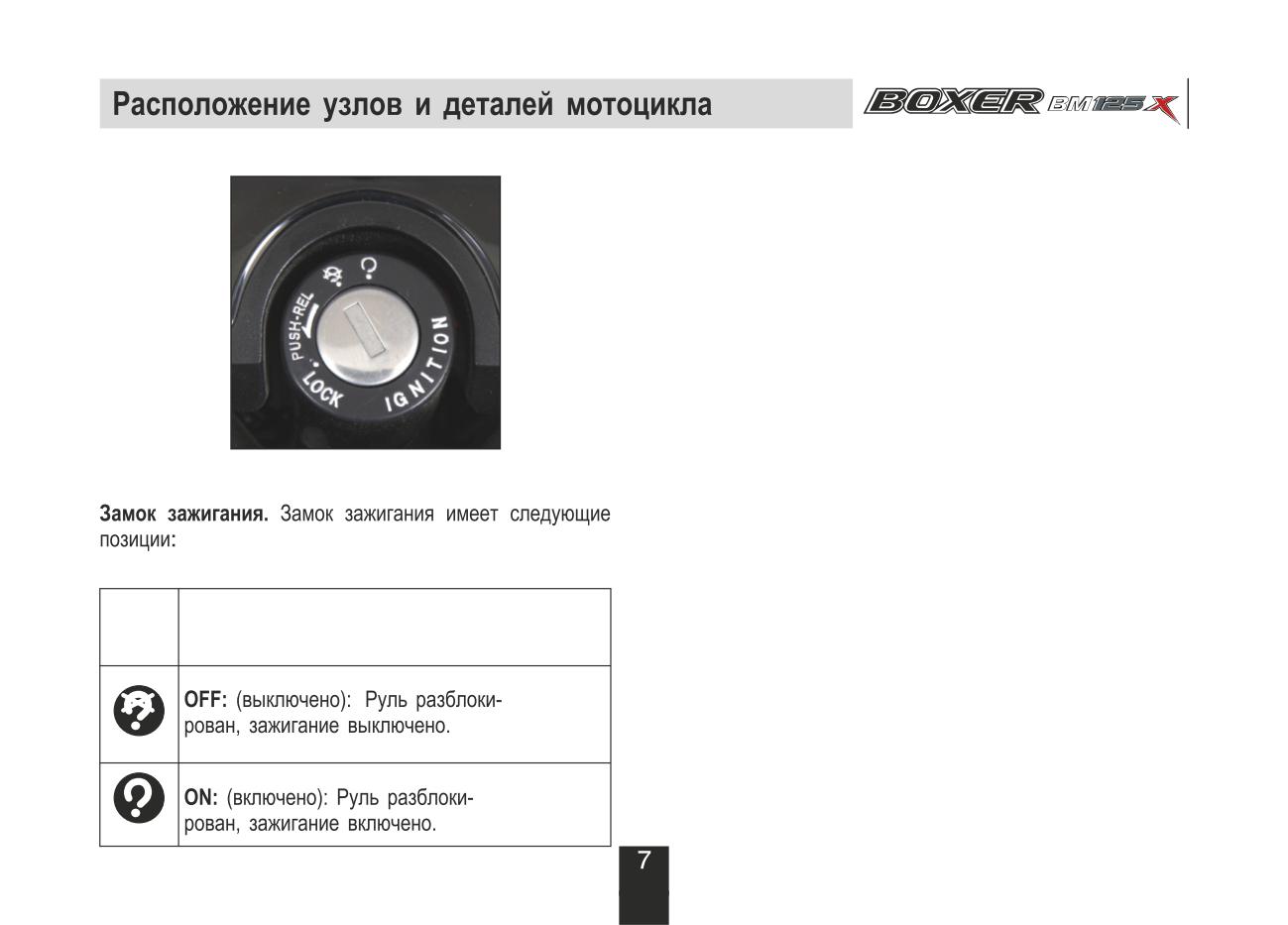 Расположение узлов и деталей мотоцикла

BOXER BM125X

PUSH-REL
LOCK
IGNITION

Замок зажигания. Замок зажигания имеет следующие позиции:

|  |  |
|---|---|
|  | OFF: (выключено): Руль разблокирован, зажигание выключено. |
|  | ON: (включено): Руль разблокирован, зажигание включено. |

7